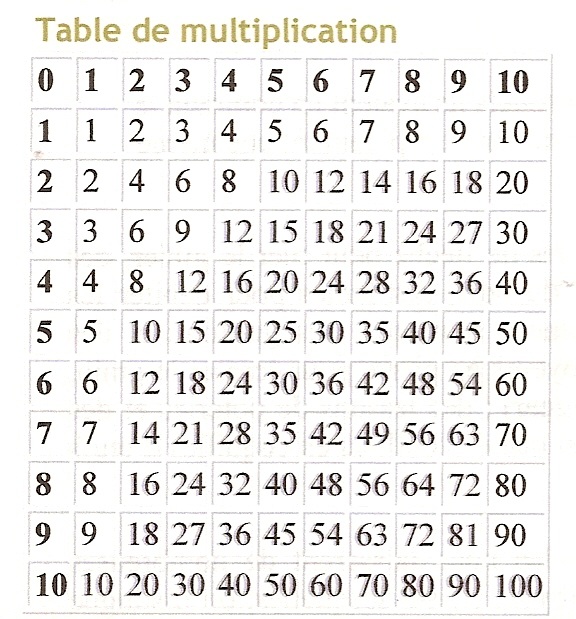 Table de multiplication

| 0 | 1 | 2 | 3 | 4 | 5 | 6 | 7 | 8 | 9 | 10 |
|---|---|---|---|---|---|---|---|---|---|---|
| 1 | 1 | 2 | 3 | 4 | 5 | 6 | 7 | 8 | 9 | 10 |
| 2 | 2 | 4 | 6 | 8 | 10 | 12 | 14 | 16 | 18 | 20 |
| 3 | 3 | 6 | 9 | 12 | 15 | 18 | 21 | 24 | 27 | 30 |
| 4 | 4 | 8 | 12 | 16 | 20 | 24 | 28 | 32 | 36 | 40 |
| 5 | 5 | 10 | 15 | 20 | 25 | 30 | 35 | 40 | 45 | 50 |
| 6 | 6 | 12 | 18 | 24 | 30 | 36 | 42 | 48 | 54 | 60 |
| 7 | 7 | 14 | 21 | 28 | 35 | 42 | 49 | 56 | 63 | 70 |
| 8 | 8 | 16 | 24 | 32 | 40 | 48 | 56 | 64 | 72 | 80 |
| 9 | 9 | 18 | 27 | 36 | 45 | 54 | 63 | 72 | 81 | 90 |
| 10 | 10 | 20 | 30 | 40 | 50 | 60 | 70 | 80 | 90 | 100 |